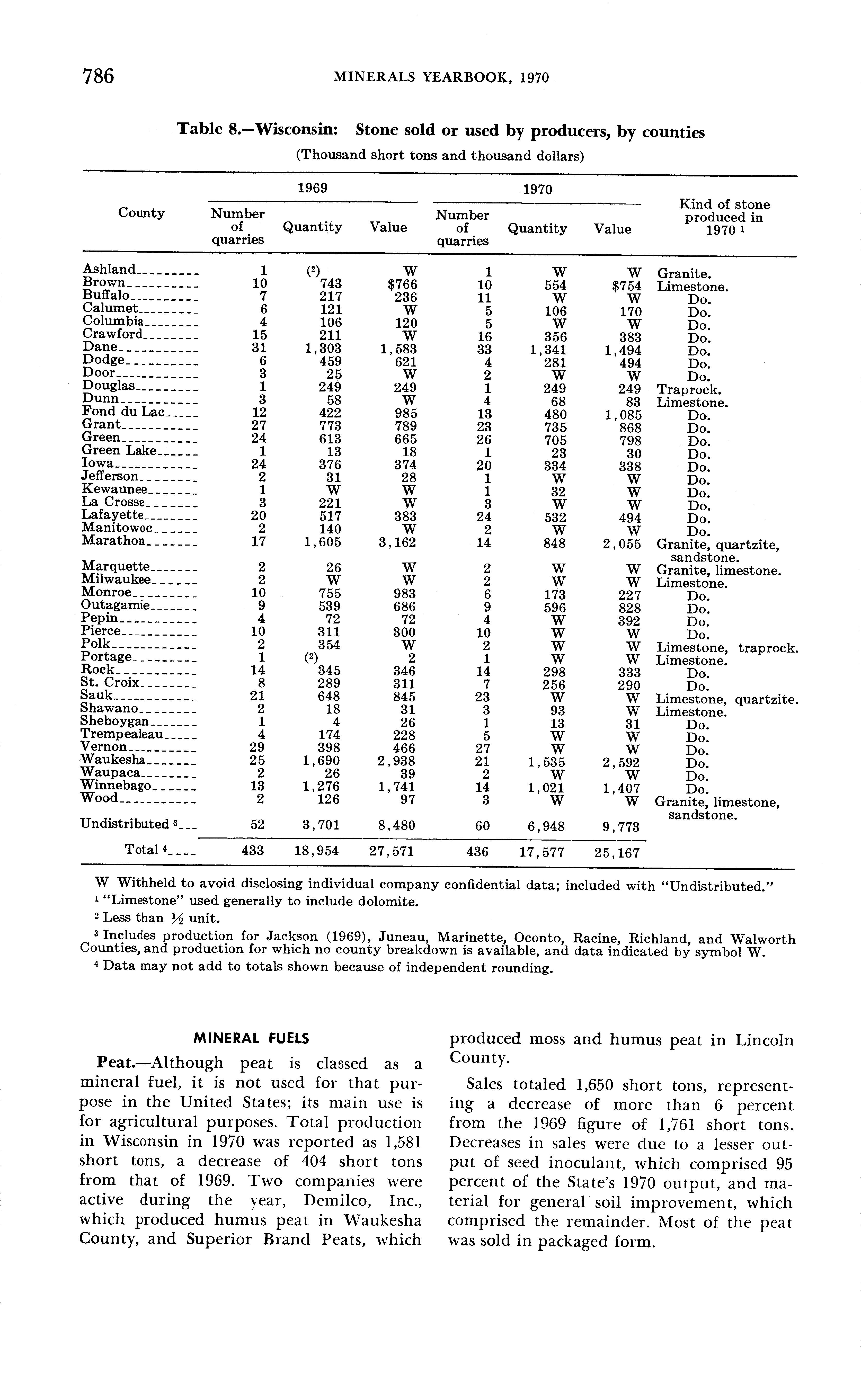 786 MINERALS YEARBOOK, 1970

Table 8.—Wisconsin: Stone sold or used by producers, by counties
(Thousand short tons and thousand dollars)

| County | 1969 Number of quarries | 1969 Quantity | 1969 Value | 1970 Number of quarries | 1970 Quantity | 1970 Value | Kind of stone produced in 1970 $^1$ |
|---|---|---|---|---|---|---|---|
| Ashland | 1 | ($^2$) | W | 1 | W | W | Granite. |
| Brown | 10 | 743 | $766 | 10 | 554 | $754 | Limestone. |
| Buffalo | 7 | 217 | 236 | 11 | W | W | Do. |
| Calumet | 6 | 121 | W | 5 | 106 | 170 | Do. |
| Columbia | 4 | 106 | 120 | 5 | W | W | Do. |
| Crawford | 15 | 211 | W | 16 | 356 | 383 | Do. |
| Dane | 31 | 1,303 | 1,583 | 33 | 1,341 | 1,494 | Do. |
| Dodge | 6 | 459 | 621 | 4 | 281 | 494 | Do. |
| Door | 3 | 25 | W | 2 | W | W | Do. |
| Douglas | 1 | 249 | 249 | 1 | 249 | 249 | Traprock. |
| Dunn | 3 | 58 | W | 4 | 68 | 83 | Limestone. |
| Fond du Lac | 12 | 422 | 985 | 13 | 480 | 1,085 | Do. |
| Grant | 27 | 773 | 789 | 23 | 735 | 868 | Do. |
| Green | 24 | 613 | 665 | 26 | 705 | 798 | Do. |
| Green Lake | 1 | 13 | 18 | 1 | 23 | 30 | Do. |
| Iowa | 24 | 376 | 374 | 20 | 334 | 338 | Do. |
| Jefferson | 2 | 31 | 28 | 1 | W | W | Do. |
| Kewaunee | 1 | W | W | 1 | 32 | W | Do. |
| La Crosse | 3 | 221 | W | 3 | W | W | Do. |
| Lafayette | 20 | 517 | 383 | 24 | 532 | 494 | Do. |
| Manitowoc | 2 | 140 | W | 2 | W | W | Do. |
| Marathon | 17 | 1,605 | 3,162 | 14 | 848 | 2,055 | Granite, quartzite, sandstone. |
| Marquette | 2 | 26 | W | 2 | W | W | Granite, limestone. |
| Milwaukee | 2 | W | W | 2 | W | W | Limestone. |
| Monroe | 10 | 755 | 983 | 6 | 173 | 227 | Do. |
| Outagamie | 9 | 539 | 686 | 9 | 596 | 828 | Do. |
| Pepin | 4 | 72 | 72 | 4 | W | 392 | Do. |
| Pierce | 10 | 311 | 300 | 10 | W | W | Do. |
| Polk | 2 | 354 | W | 2 | W | W | Limestone, traprock. |
| Portage | 1 | ($^2$) | 2 | 1 | W | W | Limestone. |
| Rock | 14 | 345 | 346 | 14 | 298 | 333 | Do. |
| St. Croix | 8 | 289 | 311 | 7 | 256 | 290 | Do. |
| Sauk | 21 | 648 | 845 | 23 | W | W | Limestone, quartzite. |
| Shawano | 2 | 18 | 31 | 3 | 93 | W | Limestone. |
| Sheboygan | 1 | 4 | 26 | 1 | 13 | 31 | Do. |
| Trempealeau | 4 | 174 | 228 | 5 | W | W | Do. |
| Vernon | 29 | 398 | 466 | 27 | W | W | Do. |
| Waukesha | 25 | 1,690 | 2,938 | 21 | 1,535 | 2,592 | Do. |
| Waupaca | 2 | 26 | 39 | 2 | W | W | Do. |
| Winnebago | 13 | 1,276 | 1,741 | 14 | 1,021 | 1,407 | Do. |
| Wood | 2 | 126 | 97 | 3 | W | W | Granite, limestone, sandstone. |
| Undistributed $^3$ | 52 | 3,701 | 8,480 | 60 | 6,948 | 9,773 | |
| Total $^4$ | 433 | 18,954 | 27,571 | 436 | 17,577 | 25,167 | |

W Withheld to avoid disclosing individual company confidential data; included with "Undistributed."
$^1$ "Limestone" used generally to include dolomite.
$^2$ Less than $\frac{1}{2}$ unit.
$^3$ Includes production for Jackson (1969), Juneau, Marinette, Oconto, Racine, Richland, and Walworth Counties, and production for which no county breakdown is available, and data indicated by symbol W.
$^4$ Data may not add to totals shown because of independent rounding.

MINERAL FUELS

Peat.—Although peat is classed as a mineral fuel, it is not used for that purpose in the United States; its main use is for agricultural purposes. Total production in Wisconsin in 1970 was reported as 1,581 short tons, a decrease of 404 short tons from that of 1969. Two companies were active during the year, Demilco, Inc., which produced humus peat in Waukesha County, and Superior Brand Peats, which produced moss and humus peat in Lincoln County.

Sales totaled 1,650 short tons, representing a decrease of more than 6 percent from the 1969 figure of 1,761 short tons. Decreases in sales were due to a lesser output of seed inoculant, which comprised 95 percent of the State's 1970 output, and material for general soil improvement, which comprised the remainder. Most of the peat was sold in packaged form.